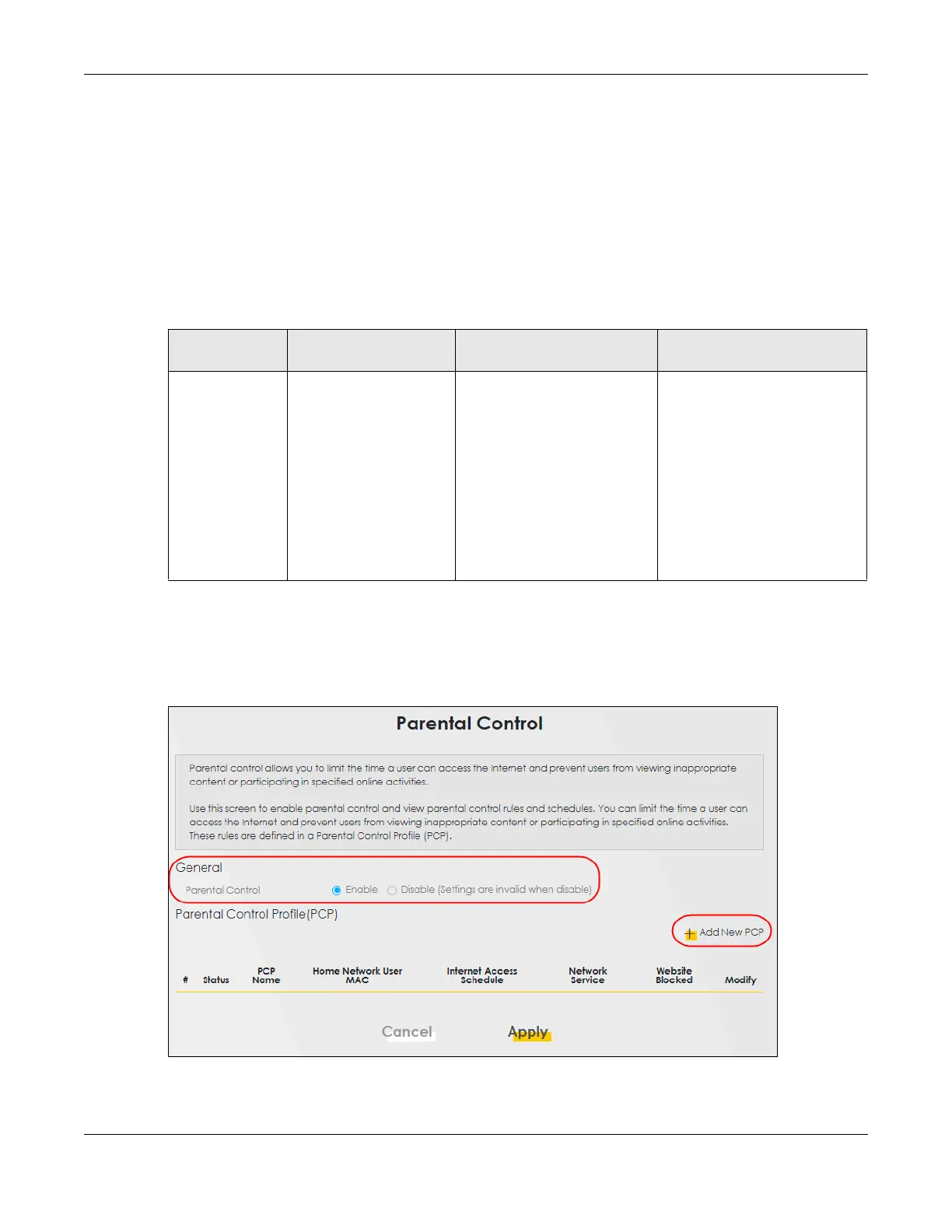 Parental Control

Parental control allows you to limit the time a user can access the Internet and prevent users from viewing inappropriate content or participating in specified online activities.

Use this screen to enable parental control and view parental control rules and schedules. You can limit the time a user can access the Internet and prevent users from viewing inappropriate content or participating in specified online activities. These rules are defined in a Parental Control Profile (PCP).

General

Parental Control Enable Disable (Settings are invalid when disable)

Parental Control Profile(PCP)

Add New PCP

| # | Status | PCP Name | Home Network User MAC | Internet Access Schedule | Network Service | Website Blocked | Modify |
|---|---|---|---|---|---|---|---|

Cancel Apply